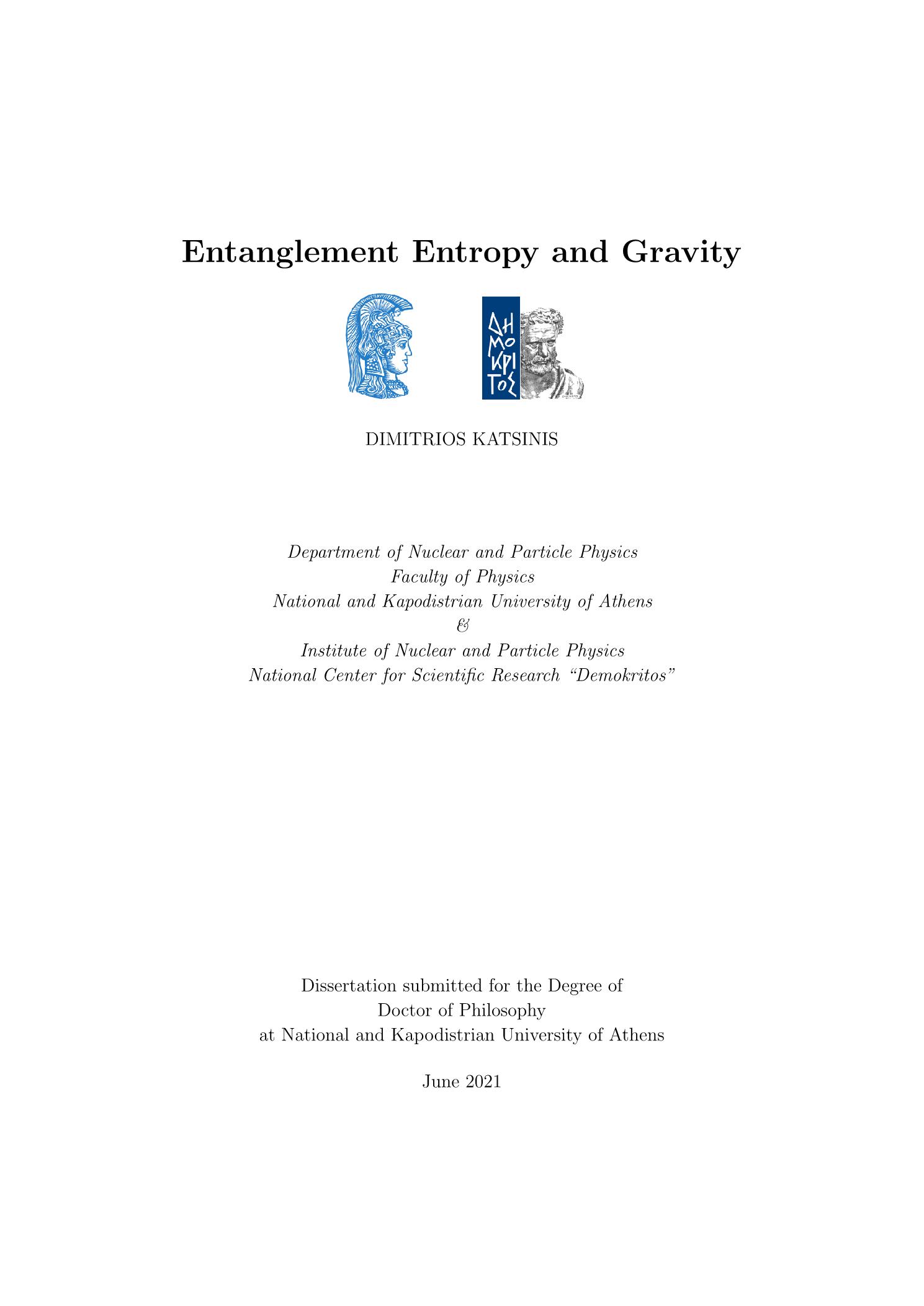 Entanglement Entropy and Gravity

ΔΗ
ΜΟ
ΚΡΙ
ΤΟΣ

DIMITRIOS KATSINIS

Department of Nuclear and Particle Physics
Faculty of Physics
National and Kapodistrian University of Athens
&
Institute of Nuclear and Particle Physics
National Center for Scientific Research "Demokritos"

Dissertation submitted for the Degree of
Doctor of Philosophy
at National and Kapodistrian University of Athens

June 2021